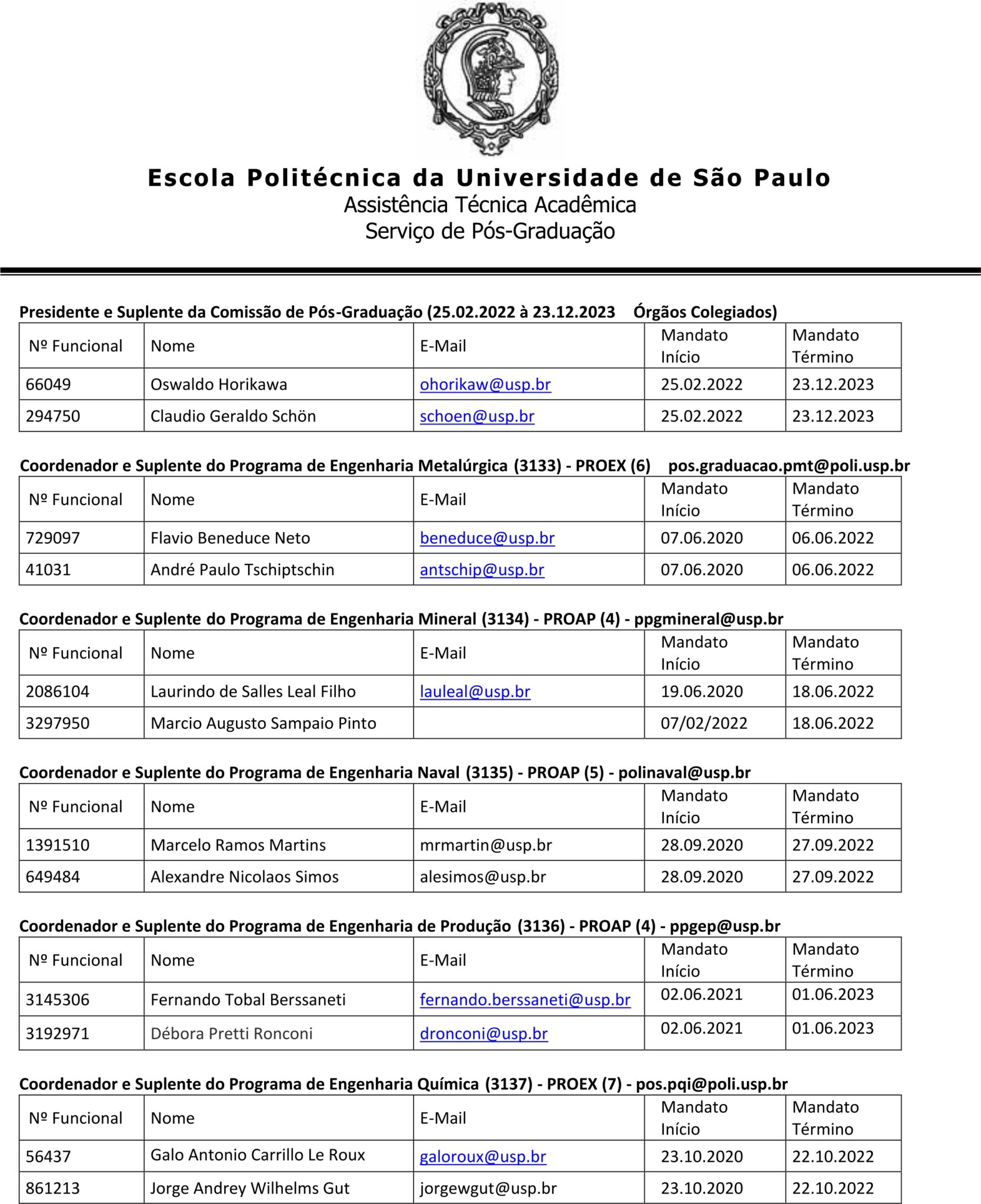 Escola Politécnica da Universidade de São Paulo
Assistência Técnica Acadêmica
Serviço de Pós-Graduação

Presidente e Suplente da Comissão de Pós-Graduação (25.02.2022 à 23.12.2023 Órgãos Colegiados)

| Nº Funcional | Nome | E-Mail | Mandato Início | Mandato Término |
|---|---|---|---|---|
| 66049 | Oswaldo Horikawa | ohorikaw@usp.br | 25.02.2022 | 23.12.2023 |
| 294750 | Claudio Geraldo Schön | schoen@usp.br | 25.02.2022 | 23.12.2023 |

Coordenador e Suplente do Programa de Engenharia Metalúrgica (3133) - PROEX (6) pos.graduacao.pmt@poli.usp.br

| Nº Funcional | Nome | E-Mail | Mandato Início | Mandato Término |
|---|---|---|---|---|
| 729097 | Flavio Beneduce Neto | beneduce@usp.br | 07.06.2020 | 06.06.2022 |
| 41031 | André Paulo Tschiptschin | antschip@usp.br | 07.06.2020 | 06.06.2022 |

Coordenador e Suplente do Programa de Engenharia Mineral (3134) - PROAP (4) - ppgmineral@usp.br

| Nº Funcional | Nome | E-Mail | Mandato Início | Mandato Término |
|---|---|---|---|---|
| 2086104 | Laurindo de Salles Leal Filho | lauleal@usp.br | 19.06.2020 | 18.06.2022 |
| 3297950 | Marcio Augusto Sampaio Pinto | | 07/02/2022 | 18.06.2022 |

Coordenador e Suplente do Programa de Engenharia Naval (3135) - PROAP (5) - polinaval@usp.br

| Nº Funcional | Nome | E-Mail | Mandato Início | Mandato Término |
|---|---|---|---|---|
| 1391510 | Marcelo Ramos Martins | mrmartin@usp.br | 28.09.2020 | 27.09.2022 |
| 649484 | Alexandre Nicolaos Simos | alesimos@usp.br | 28.09.2020 | 27.09.2022 |

Coordenador e Suplente do Programa de Engenharia de Produção (3136) - PROAP (4) - ppgep@usp.br

| Nº Funcional | Nome | E-Mail | Mandato Início | Mandato Término |
|---|---|---|---|---|
| 3145306 | Fernando Tobal Berssaneti | fernando.berssaneti@usp.br | 02.06.2021 | 01.06.2023 |
| 3192971 | Débora Pretti Ronconi | dronconi@usp.br | 02.06.2021 | 01.06.2023 |

Coordenador e Suplente do Programa de Engenharia Química (3137) - PROEX (7) - pos.pqi@poli.usp.br

| Nº Funcional | Nome | E-Mail | Mandato Início | Mandato Término |
|---|---|---|---|---|
| 56437 | Galo Antonio Carrillo Le Roux | galoroux@usp.br | 23.10.2020 | 22.10.2022 |
| 861213 | Jorge Andrey Wilhelms Gut | jorgewgut@usp.br | 23.10.2020 | 22.10.2022 |